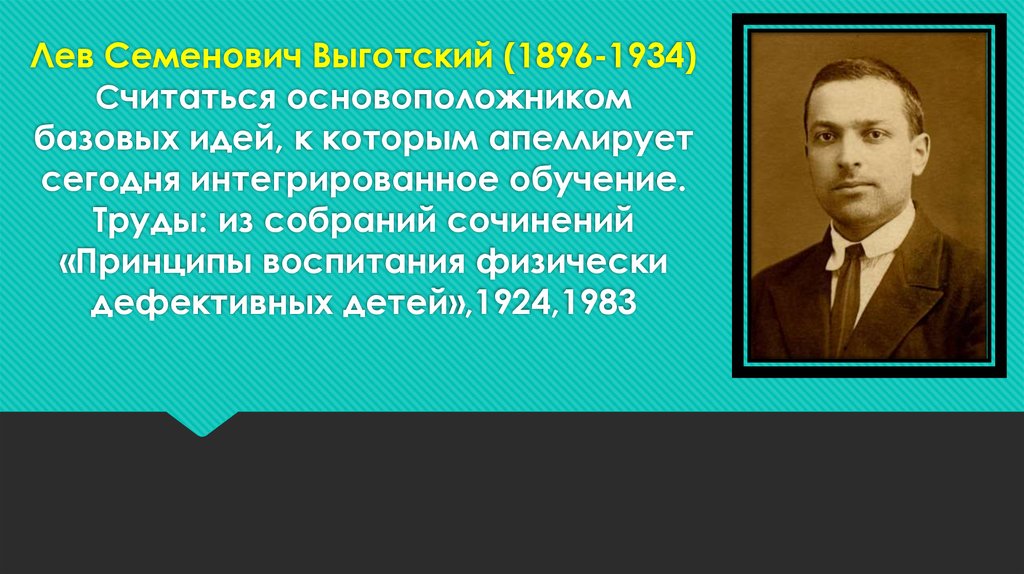 Лев Семенович Выготский (1896-1934)
Считаться основоположником базовых идей, к которым апеллирует сегодня интегрированное обучение. Труды: из собраний сочинений «Принципы воспитания физически дефективных детей»,1924,1983